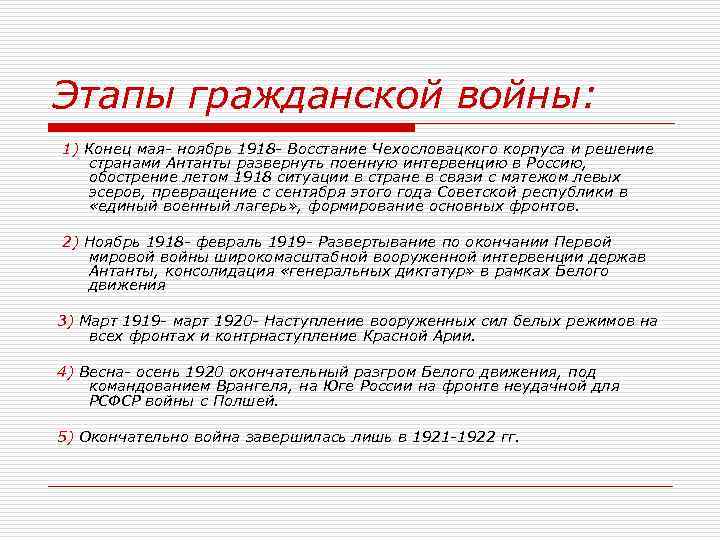 Этапы гражданской войны:

1) Конец мая- ноябрь 1918- Восстание Чехословацкого корпуса и решение странами Антанты развернуть поенную интервенцию в Россию, обострение летом 1918 ситуации в стране в связи с мятежом левых эсеров, превращение с сентября этого года Советской республики в «единый военный лагерь», формирование основных фронтов.

2) Ноябрь 1918- февраль 1919- Развертывание по окончании Первой мировой войны широкомасштабной вооруженной интервенции держав Антанты, консолидация «генеральных диктатур» в рамках Белого движения

3) Март 1919- март 1920- Наступление вооруженных сил белых режимов на всех фронтах и контрнаступление Красной Арии.

4) Весна- осень 1920 окончательный разгром Белого движения, под командованием Врангеля, на Юге России на фронте неудачной для РСФСР войны с Полшей.

5) Окончательно война завершилась лишь в 1921-1922 гг.